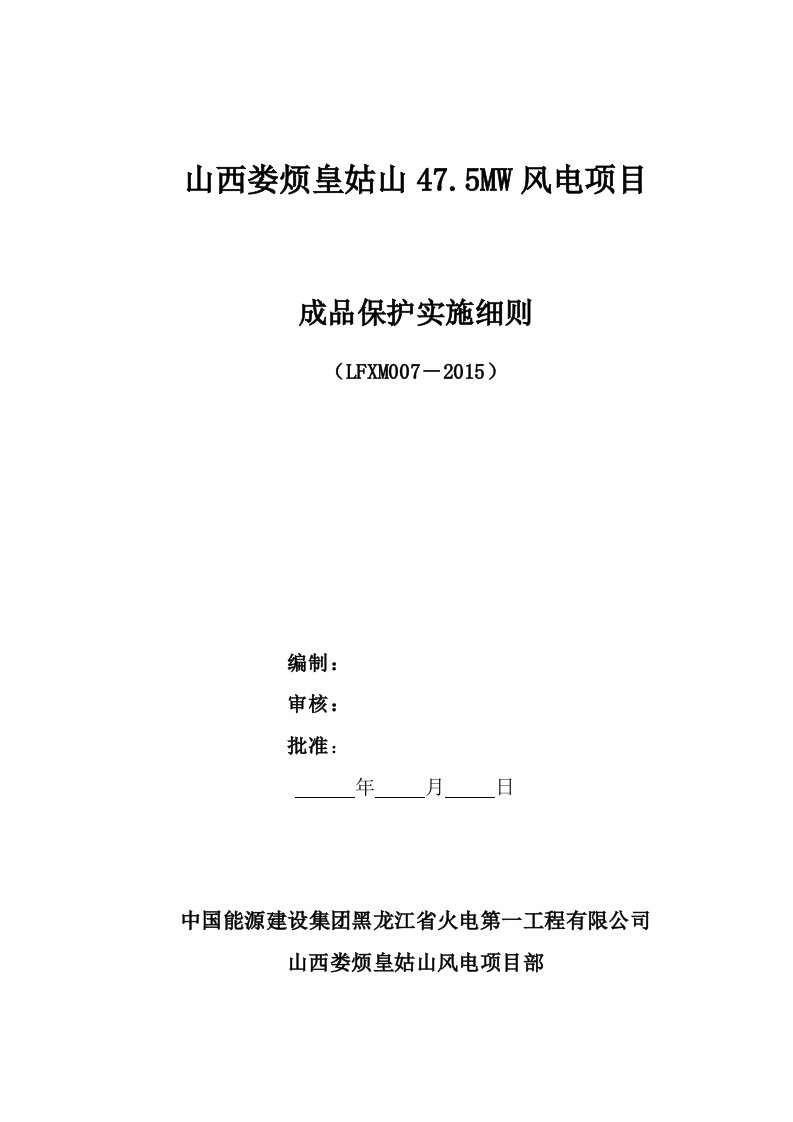 山西娄烦皇姑山 47.5MW 风电项目

成品保护实施细则

（LFXM007－2015）

编制：

审核：

批准：

______年_____月_____日

中国能源建设集团黑龙江省火电第一工程有限公司

山西娄烦皇姑山风电项目部